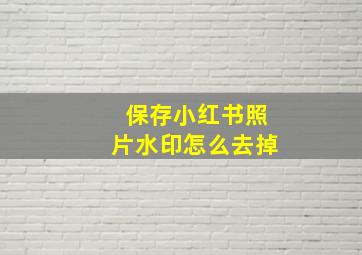 保存小红书照片水印怎么去掉